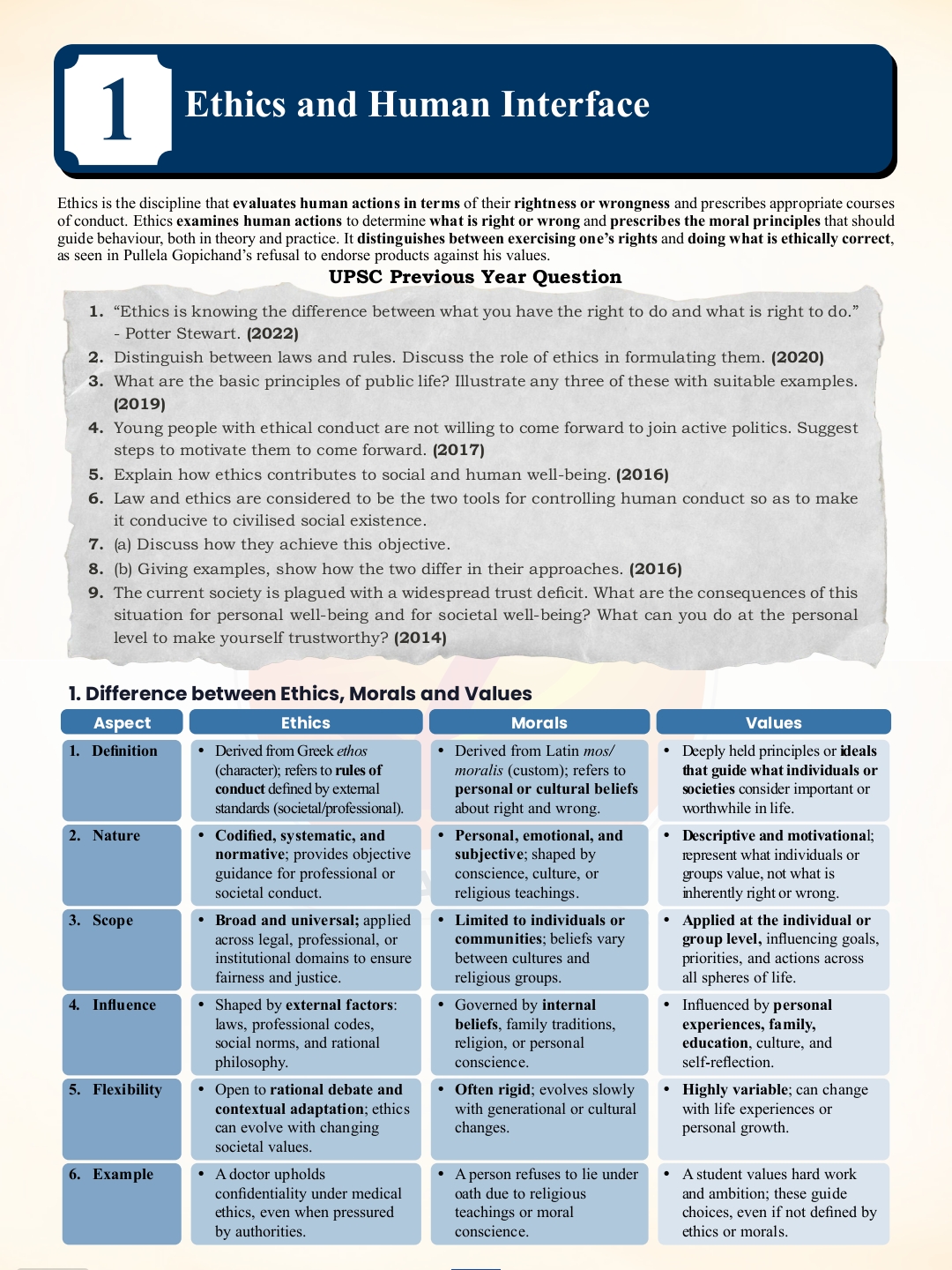 1 Ethics and Human Interface

Ethics is the discipline that evaluates human actions in terms of their rightness or wrongness and prescribes appropriate courses of conduct. Ethics examines human actions to determine what is right or wrong and prescribes the moral principles that should guide behaviour, both in theory and practice. It distinguishes between exercising one's rights and doing what is ethically correct, as seen in Pullela Gopichand's refusal to endorse products against his values.

UPSC Previous Year Question

1. "Ethics is knowing the difference between what you have the right to do and what is right to do." - Potter Stewart. (2022)
2. Distinguish between laws and rules. Discuss the role of ethics in formulating them. (2020)
3. What are the basic principles of public life? Illustrate any three of these with suitable examples. (2019)
4. Young people with ethical conduct are not willing to come forward to join active politics. Suggest steps to motivate them to come forward. (2017)
5. Explain how ethics contributes to social and human well-being. (2016)
6. Law and ethics are considered to be the two tools for controlling human conduct so as to make it conducive to civilised social existence.
7. (a) Discuss how they achieve this objective.
8. (b) Giving examples, show how the two differ in their approaches. (2016)
9. The current society is plagued with a widespread trust deficit. What are the consequences of this situation for personal well-being and for societal well-being? What can you do at the personal level to make yourself trustworthy? (2014)

1. Difference between Ethics, Morals and Values

| Aspect | Ethics | Morals | Values |
|---|---|---|---|
| 1. Definition | • Derived from Greek ethos (character); refers to rules of conduct defined by external standards (societal/professional). | • Derived from Latin mos/moralis (custom); refers to personal or cultural beliefs about right and wrong. | • Deeply held principles or ideals that guide what individuals or societies consider important or worthwhile in life. |
| 2. Nature | • Codified, systematic, and normative; provides objective guidance for professional or societal conduct. | • Personal, emotional, and subjective; shaped by conscience, culture, or religious teachings. | • Descriptive and motivational; represent what individuals or groups value, not what is inherently right or wrong. |
| 3. Scope | • Broad and universal; applied across legal, professional, or institutional domains to ensure fairness and justice. | • Limited to individuals or communities; beliefs vary between cultures and religious groups. | • Applied at the individual or group level, influencing goals, priorities, and actions across all spheres of life. |
| 4. Influence | • Shaped by external factors: laws, professional codes, social norms, and rational philosophy. | • Governed by internal beliefs, family traditions, religion, or personal conscience. | • Influenced by personal experiences, family, education, culture, and self-reflection. |
| 5. Flexibility | • Open to rational debate and contextual adaptation; ethics can evolve with changing societal values. | • Often rigid; evolves slowly with generational or cultural changes. | • Highly variable; can change with life experiences or personal growth. |
| 6. Example | • A doctor upholds confidentiality under medical ethics, even when pressured by authorities. | • A person refuses to lie under oath due to religious teachings or moral conscience. | • A student values hard work and ambition; these guide choices, even if not defined by ethics or morals. |